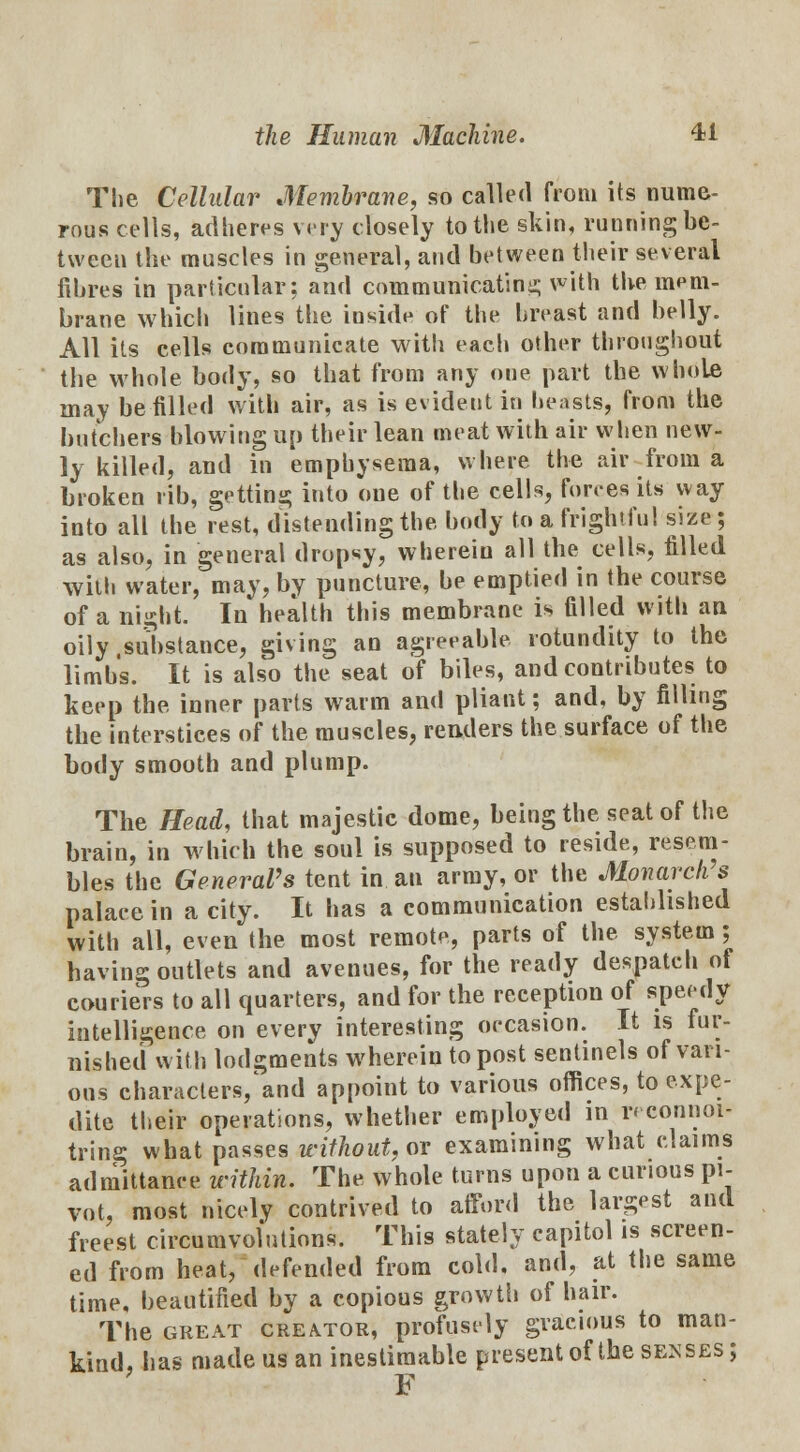 the Human Machine. 41

The Cellular Membrane, so called from its numerous cells, adheres very closely to the skin, running between the muscles in general, and between their several fibres in particular; and communicating with the membrane which lines the inside of the breast and belly. All its cells communicate with each other throughout the whole body, so that from any one part the whole may be filled with air, as is evident in beasts, from the butchers blowing up their lean meat with air when newly killed, and in emphysema, where the air from a broken rib, getting into one of the cells, forces its way into all the rest, distending the body to a frightful size; as also, in general dropsy, wherein all the cells, filled with water, may, by puncture, be emptied in the course of a night. In health this membrane is filled with an oily substance, giving an agreeable rotundity to the limbs. It is also the seat of biles, and contributes to keep the inner parts warm and pliant; and, by filling the interstices of the muscles, renders the surface of the body smooth and plump.

The Head, that majestic dome, being the seat of the brain, in which the soul is supposed to reside, resembles the General's tent in an army, or the Monarch's palace in a city. It has a communication established with all, even the most remote, parts of the system; having outlets and avenues, for the ready despatch of couriers to all quarters, and for the reception of speedy intelligence on every interesting occasion. It is furnished with lodgments wherein to post sentinels of various characters, and appoint to various offices, to expedite their operations, whether employed in reconnoitring what passes without, or examining what claims admittance within. The whole turns upon a curious pivot, most nicely contrived to afford the largest and freest circumvolutions. This stately capitol is screened from heat, defended from cold, and, at the same time, beautified by a copious growth of hair.

The GREAT CREATOR, profusely gracious to mankind, has made us an inestimable present of the SENSES;

F